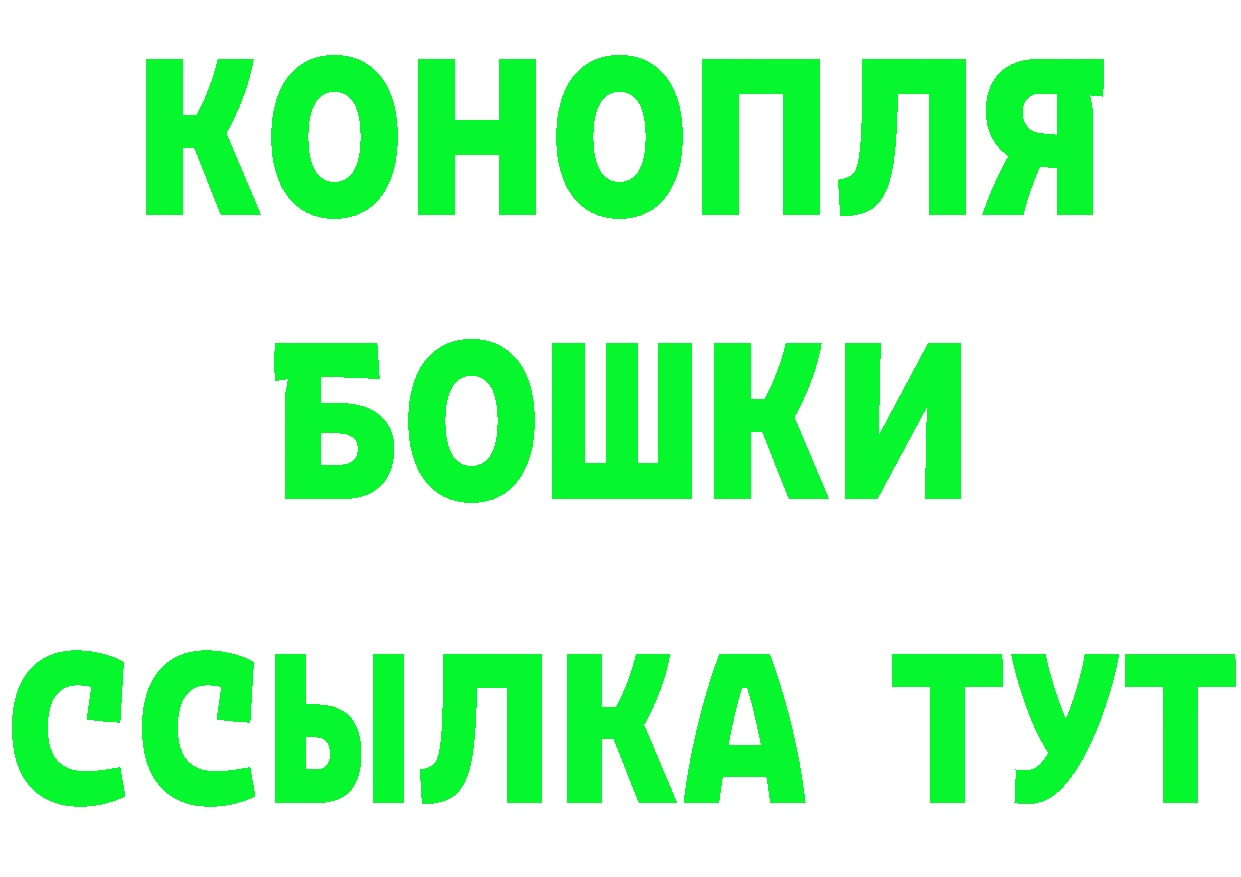 КОНОПЛЯ
БОШКИ
ССЫЛКА ТУТ